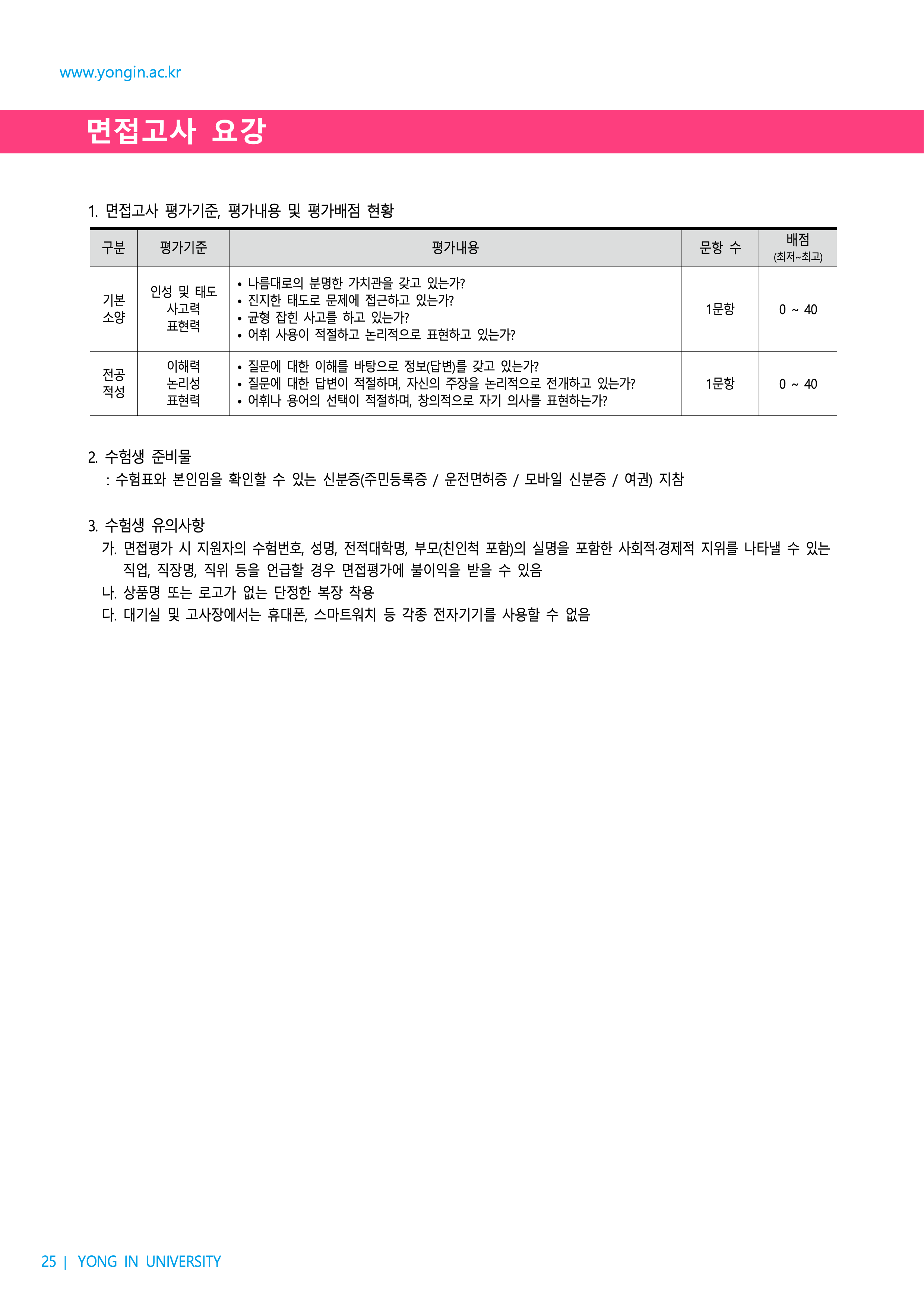 www.yongin.ac.kr

면접고사 요강

1. 면접고사 평가기준, 평가내용 및 평가배점 현황

| 구분 | 평가기준 | 평가내용 | 문항 수 | 배점 (최저~최고) |
|---|---|---|---|---|
| 기본 소양 | 인성 및 태도 사고력 표현력 | • 나름대로의 분명한 가치관을 갖고 있는가? • 진지한 태도로 문제에 접근하고 있는가? • 균형 잡힌 사고를 하고 있는가? • 어휘 사용이 적절하고 논리적으로 표현하고 있는가? | 1문항 | 0 ~ 40 |
| 전공 적성 | 이해력 논리성 표현력 | • 질문에 대한 이해를 바탕으로 정보(답변)를 갖고 있는가? • 질문에 대한 답변이 적절하며, 자신의 주장을 논리적으로 전개하고 있는가? • 어휘나 용어의 선택이 적절하며, 창의적으로 자기 의사를 표현하는가? | 1문항 | 0 ~ 40 |

2. 수험생 준비물
: 수험표와 본인임을 확인할 수 있는 신분증(주민등록증 / 운전면허증 / 모바일 신분증 / 여권) 지참

3. 수험생 유의사항
가. 면접평가 시 지원자의 수험번호, 성명, 전적대학명, 부모(친인척 포함)의 실명을 포함한 사회적·경제적 지위를 나타낼 수 있는 직업, 직장명, 직위 등을 언급할 경우 면접평가에 불이익을 받을 수 있음
나. 상품명 또는 로고가 없는 단정한 복장 착용
다. 대기실 및 고사장에서는 휴대폰, 스마트워치 등 각종 전자기기를 사용할 수 없음

25 | YONG IN UNIVERSITY